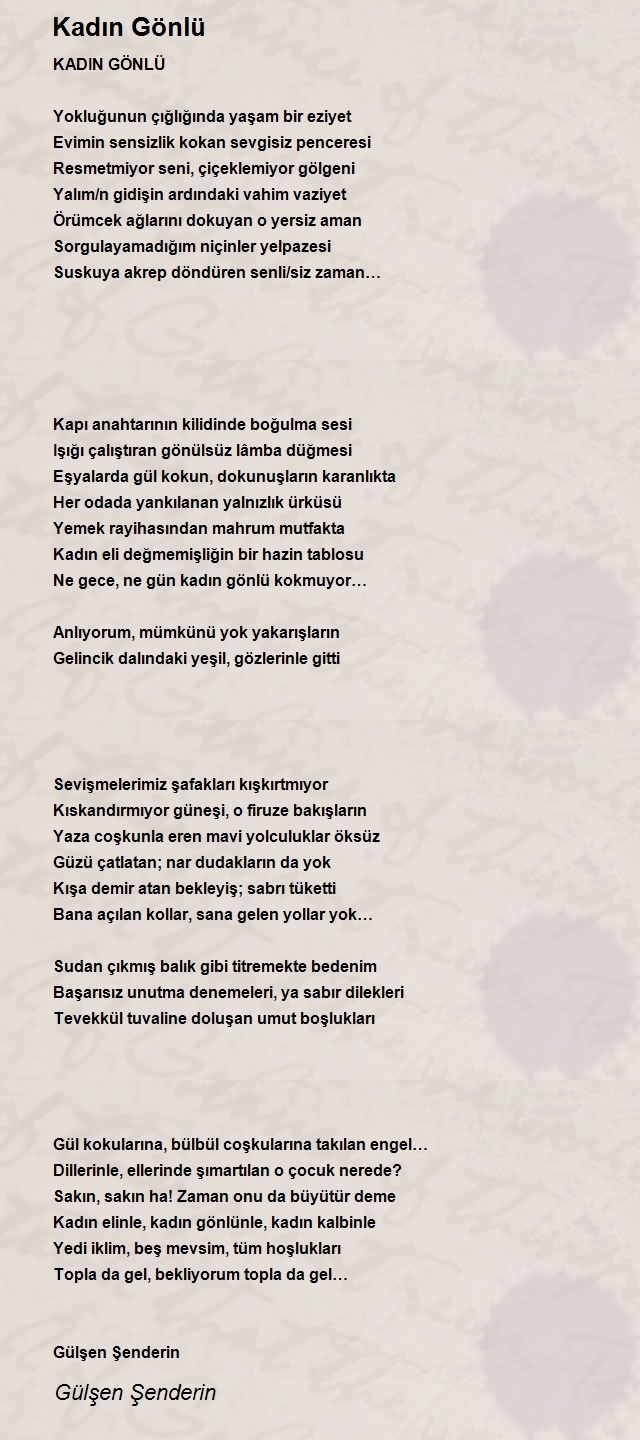 Kadın Gönlü

KADIN GÖNLÜ

Yokluğunun çığlığında yaşam bir eziyet
Evimin sensizlik kokan sevgisiz penceresi
Resmetmiyor seni, çiçeklemiyor gölgeni
Yalım/n gidişin ardındaki vahim vaziyet
Örümcek ağlarını dokuyan o yersiz aman
Sorgulayamadığım niçinler yelpazesi
Suskuya akrep döndüren senli/siz zaman…

Kapı anahtarının kilidinde boğulma sesi
Işığı çalıştıran gönülsüz lâmba düğmesi
Eşyalarda gül kokun, dokunuşların karanlıkta
Her odada yankılanan yalnızlık ürküsü
Yemek rayihasından mahrum mutfakta
Kadın eli değmemişliğin bir hazin tablosu
Ne gece, ne gün kadın gönlü kokmuyor…

Anlıyorum, mümkünü yok yakarışların
Gelincik dalındaki yeşil, gözlerinle gitti

Sevişmelerimiz şafakları kışkırtmıyor
Kıskandırmıyor güneşi, o firuze bakışların
Yaza coşkunla eren mavi yolculuklar öksüz
Güzü çatlatan; nar dudakların da yok
Kışa demir atan bekleyiş; sabrı tüketti
Bana açılan kollar, sana gelen yollar yok…

Sudan çıkmış balık gibi titremekte bedenim
Başarısız unutma denemeleri, ya sabır dilekleri
Tevekkül tuvaline doluşan umut boşlukları

Gül kokularına, bülbül coşkularına takılan engel…
Dillerinle, ellerinde şımartılan o çocuk nerede?
Sakın, sakın ha! Zaman onu da büyütür deme
Kadın elinle, kadın gönlünle, kadın kalbinle
Yedi iklim, beş mevsim, tüm hoşlukları
Topla da gel, bekliyorum topla da gel…

Gülşen Şenderin

Gülşen Şenderin